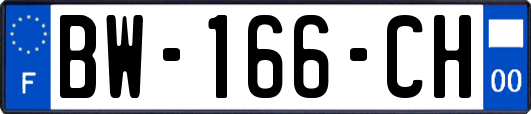 F
BW-166-CH
00